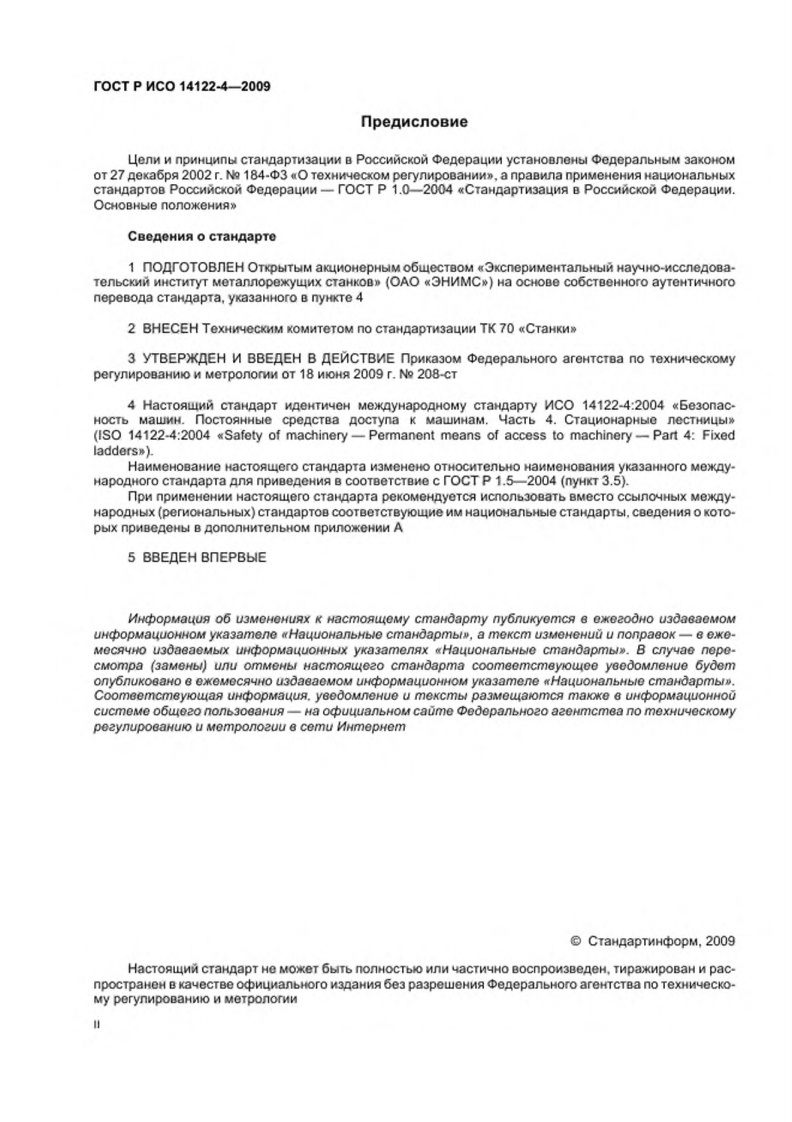 ГОСТ Р ИСО 14122-4—2009

Предисловие

Цели и принципы стандартизации в Российской Федерации установлены Федеральным законом от 27 декабря 2002 г. № 184-ФЗ «О техническом регулировании», а правила применения национальных стандартов Российской Федерации — ГОСТ Р 1.0—2004 «Стандартизация в Российской Федерации. Основные положения»

Сведения о стандарте

1 ПОДГОТОВЛЕН Открытым акционерным обществом «Экспериментальный научно-исследовательский институт металлорежущих станков» (ОАО «ЭНИМС») на основе собственного аутентичного перевода стандарта, указанного в пункте 4

2 ВНЕСЕН Техническим комитетом по стандартизации ТК 70 «Станки»

3 УТВЕРЖДЕН И ВВЕДЕН В ДЕЙСТВИЕ Приказом Федерального агентства по техническому регулированию и метрологии от 18 июня 2009 г. № 208-ст

4 Настоящий стандарт идентичен международному стандарту ИСО 14122-4:2004 «Безопасность машин. Постоянные средства доступа к машинам. Часть 4. Стационарные лестницы» (ISO 14122-4:2004 «Safety of machinery — Permanent means of access to machinery — Part 4: Fixed ladders»).

Наименование настоящего стандарта изменено относительно наименования указанного международного стандарта для приведения в соответствие с ГОСТ Р 1.5—2004 (пункт 3.5).

При применении настоящего стандарта рекомендуется использовать вместо ссылочных международных (региональных) стандартов соответствующие им национальные стандарты, сведения о которых приведены в дополнительном приложении А

5 ВВЕДЕН ВПЕРВЫЕ

Информация об изменениях к настоящему стандарту публикуется в ежегодно издаваемом информационном указателе «Национальные стандарты», а текст изменений и поправок — в ежемесячно издаваемых информационных указателях «Национальные стандарты». В случае пересмотра (замены) или отмены настоящего стандарта соответствующее уведомление будет опубликовано в ежемесячно издаваемом информационном указателе «Национальные стандарты». Соответствующая информация, уведомление и тексты размещаются также в информационной системе общего пользования — на официальном сайте Федерального агентства по техническому регулированию и метрологии в сети Интернет

© Стандартинформ, 2009

Настоящий стандарт не может быть полностью или частично воспроизведен, тиражирован и распространен в качестве официального издания без разрешения Федерального агентства по техническому регулированию и метрологии

II